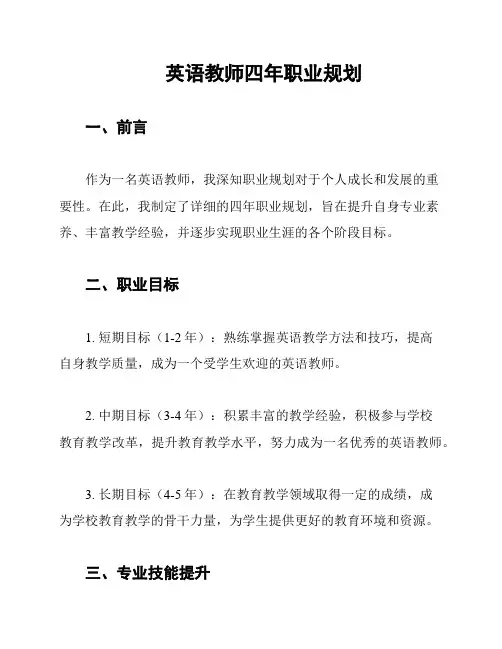 英语教师四年职业规划

一、前言

作为一名英语教师，我深知职业规划对于个人成长和发展的重要性。在此，我制定了详细的四年职业规划，旨在提升自身专业素养、丰富教学经验，并逐步实现职业生涯的各个阶段目标。

二、职业目标

1. 短期目标（1-2 年）：熟练掌握英语教学方法和技巧，提高自身教学质量，成为一个受学生欢迎的英语教师。

2. 中期目标（3-4 年）：积累丰富的教学经验，积极参与学校教育教学改革，提升教育教学水平，努力成为一名优秀的英语教师。

3. 长期目标（4-5 年）：在教育教学领域取得一定的成绩，成为学校教育教学的骨干力量，为学生提供更好的教育环境和资源。

三、专业技能提升